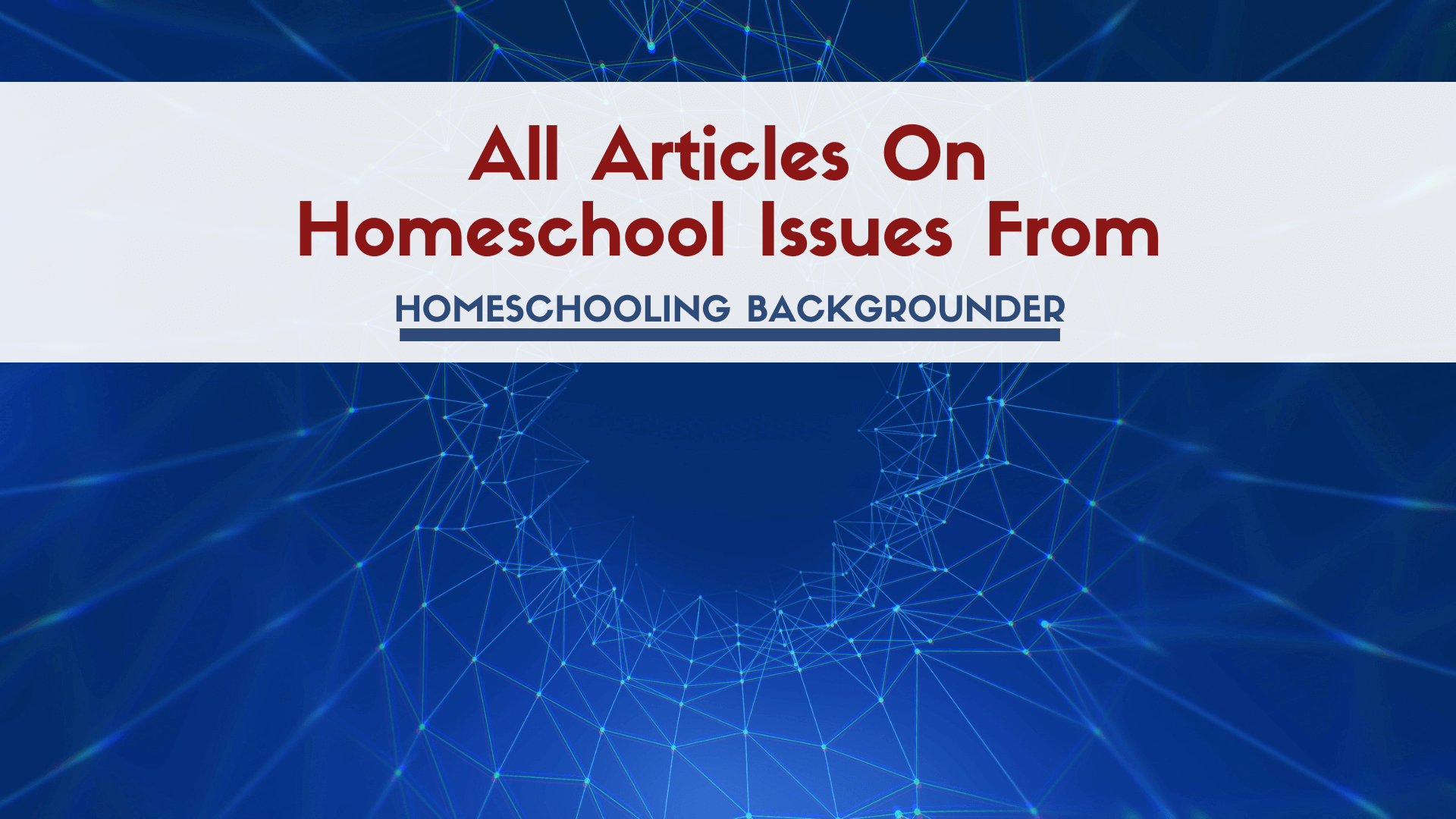 All Articles On
Homeschool Issues From

HOMESCHOOLING BACKGROUNDER